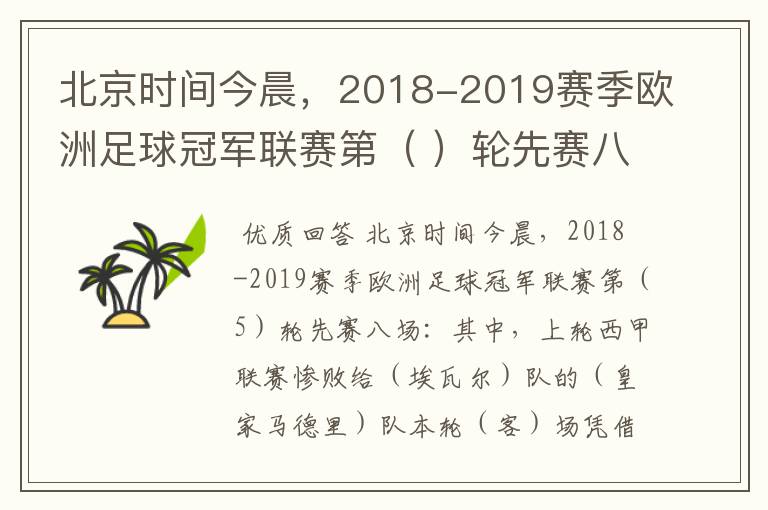 北京时间今晨，2018-2019赛季欧洲足球冠军联赛第（ ）轮先赛八

优质回答 北京时间今晨，2018-2019赛季欧洲足球冠军联赛第（5）轮先赛八场：其中，上轮西甲联赛惨败给（埃瓦尔）队的（皇家马德里）队本轮（客）场凭借